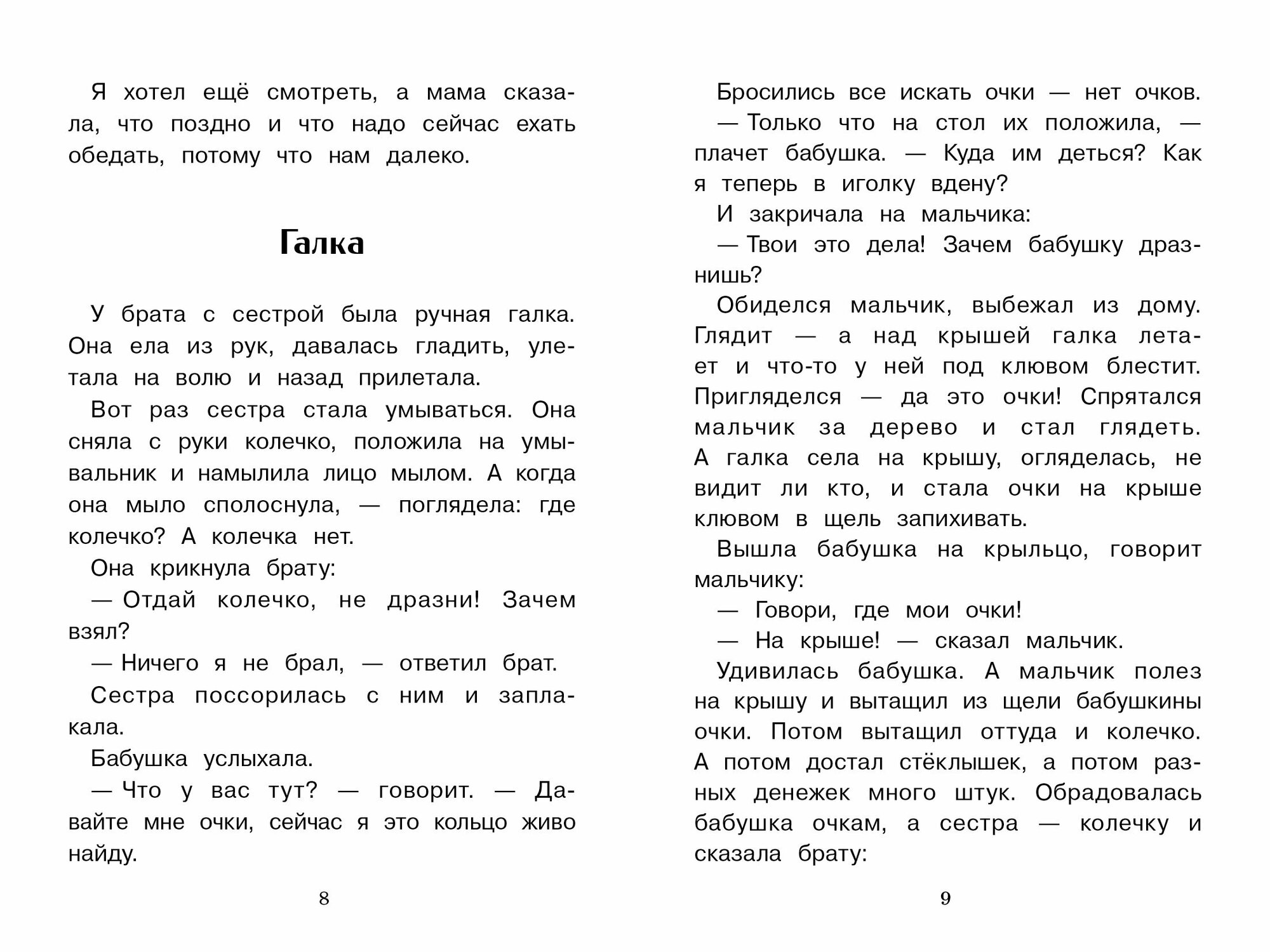 Я хотел ещё смотреть, а мама сказала, что поздно и что надо сейчас ехать обедать, потому что нам далеко.

Галка

У брата с сестрой была ручная галка. Она ела из рук, давалась гладить, улетала на волю и назад прилетала.

Вот раз сестра стала умываться. Она сняла с руки колечко, положила на умывальник и намылила лицо мылом. А когда она мыло сполоснула, — поглядела: где колечко? А колечка нет.

Она крикнула брату:

— Отдай колечко, не дразни! Зачем взял?

— Ничего я не брал, — ответил брат.

Сестра поссорилась с ним и заплакала.

Бабушка услыхала.

— Что у вас тут? — говорит. — Давайте мне очки, сейчас я это кольцо живо найду.

8

Бросились все искать очки — нет очков.

— Только что на стол их положила, — плачет бабушка. — Куда им деться? Как я теперь в иголку вдену?

И закричала на мальчика:

— Твои это дела! Зачем бабушку дразнишь?

Обиделся мальчик, выбежал из дому. Глядит — а над крышей галка летает и что-то у ней под клювом блестит. Пригляделся — да это очки! Спрятался мальчик за дерево и стал глядеть. А галка села на крышу, огляделась, не видит ли кто, и стала очки на крыше клювом в щель запихивать.

Вышла бабушка на крыльцо, говорит мальчику:

— Говори, где мои очки!

— На крыше! — сказал мальчик.

Удивилась бабушка. А мальчик полез на крышу и вытащил из щели бабушкины очки. Потом вытащил оттуда и колечко. А потом достал стёклышек, а потом разных денежек много штук. Обрадовалась бабушка очкам, а сестра — колечку и сказала брату:

9